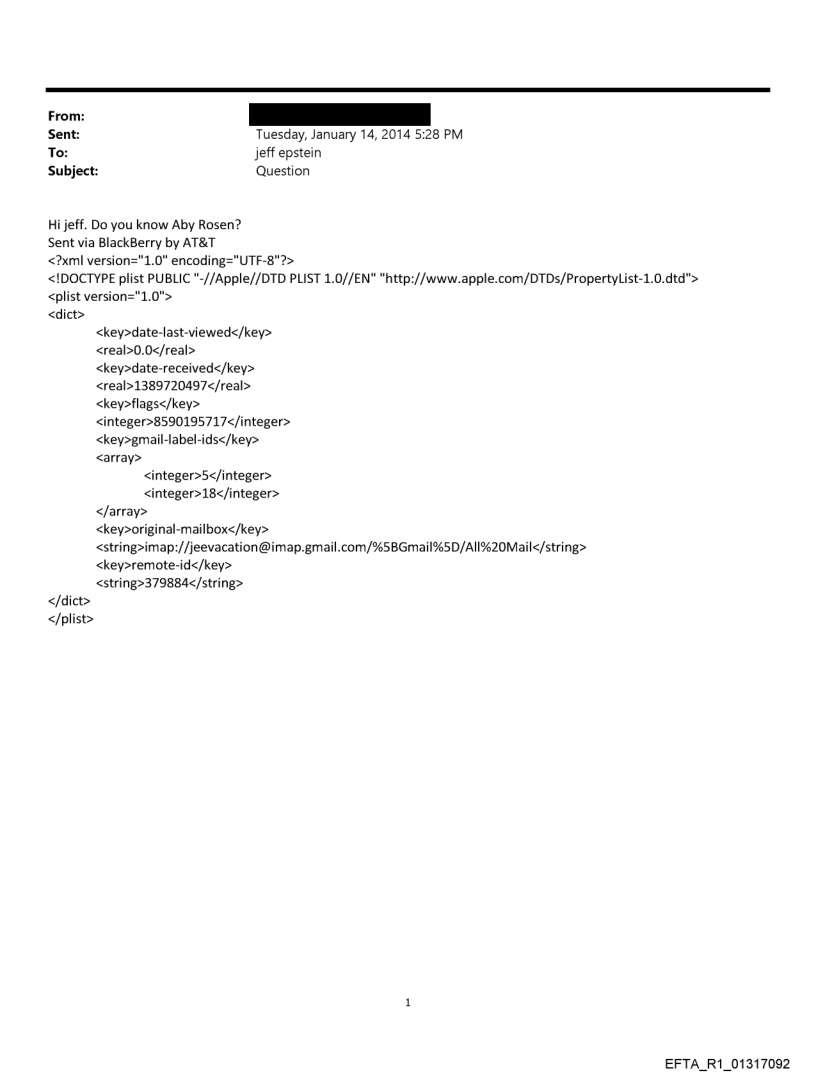 From:
Sent: Tuesday, January 14, 2014 5:28 PM
To: jeff epstein
Subject: Question

Hi jeff. Do you know Aby Rosen?
Sent via BlackBerry by AT&T
<?xml version="1.0" encoding="UTF-8"?>
<!DOCTYPE plist PUBLIC "-//Apple//DTD PLIST 1.0//EN" "http://www.apple.com/DTDs/PropertyList-1.0.dtd">
<plist version="1.0">
<dict>
<key>date-last-viewed</key>
<real>0.0</real>
<key>date-received</key>
<real>1389720497</real>
<key>flags</key>
<integer>8590195717</integer>
<key>gmail-label-ids</key>
<array>
<integer>5</integer>
<integer>18</integer>
</array>
<key>original-mailbox</key>
<string>imap://jeevacation@imap.gmail.com/%5BGmail%5D/All%20Mail</string>
<key>remote-id</key>
<string>379884</string>
</dict>
</plist>

1

EFTA_R1_01317092